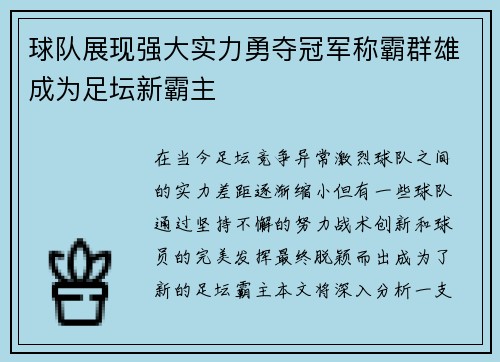 球队展现强大实力勇夺冠军称霸群雄成为足坛新霸主

在当今足坛竞争异常激烈球队之间的实力差距逐渐缩小但有一些球队通过坚持不懈的努力战术创新和球员的完美发挥最终脱颖而出成为了新的足坛霸主本文将深入分析一支